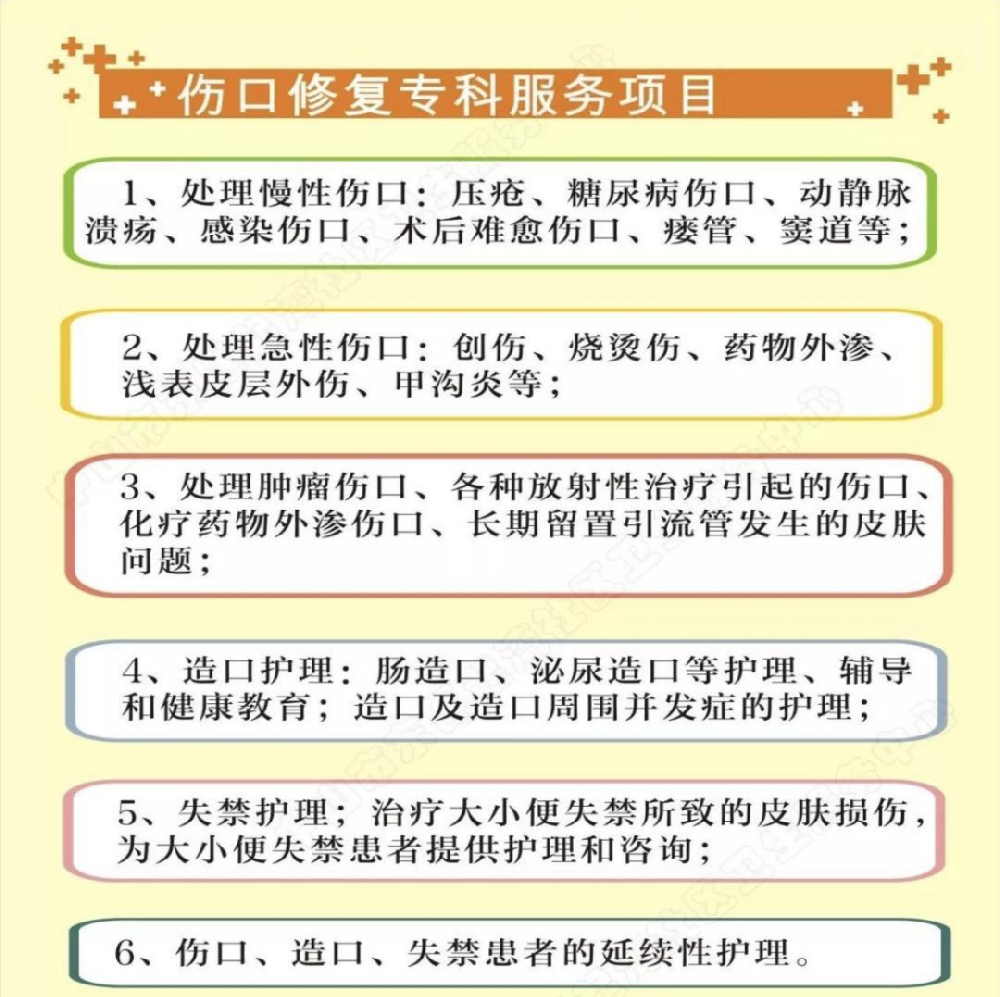 伤口修复专科服务项目

1、处理慢性伤口：压疮、糖尿病伤口、动静脉溃疡、感染伤口、术后难愈伤口、瘘管、窦道等；

2、处理急性伤口：创伤、烧烫伤、药物外渗、浅表皮层外伤、甲沟炎等；

3、处理肿瘤伤口、各种放射性治疗引起的伤口、化疗药物外渗伤口、长期留置引流管发生的皮肤问题；

4、造口护理：肠造口、泌尿造口等护理、辅导和健康教育；造口及造口周围并发症的护理；

5、失禁护理；治疗大小便失禁所致的皮肤损伤，为大小便失禁患者提供护理和咨询；

6、伤口、造口、失禁患者的延续性护理。